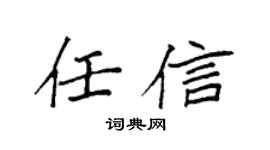 任信

词典网